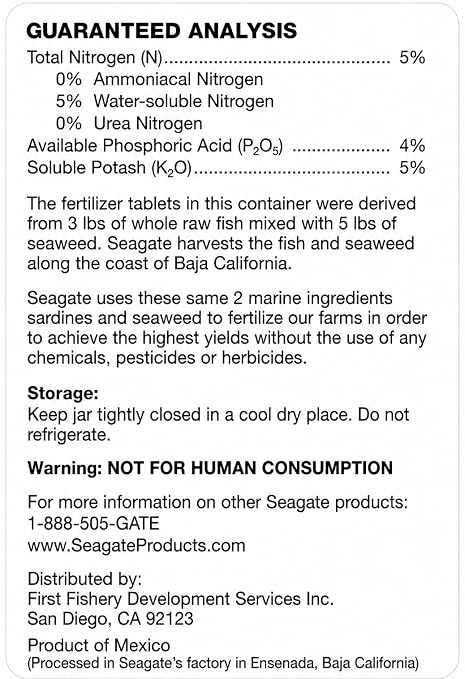 GUARANTEED ANALYSIS
Total Nitrogen (N) 5%
0% Ammoniacal Nitrogen
5% Water-soluble Nitrogen
0% Urea Nitrogen
Available Phosphoric Acid ($P_2O_5$) 4%
Soluble Potash ($K_2O$) 5%

The fertilizer tablets in this container were derived from 3 lbs of whole raw fish mixed with 5 lbs of seaweed. Seagate harvests the fish and seaweed along the coast of Baja California.

Seagate uses these same 2 marine ingredients sardines and seaweed to fertilize our farms in order to achieve the highest yields without the use of any chemicals, pesticides or herbicides.

Storage:
Keep jar tightly closed in a cool dry place. Do not refrigerate.

Warning: NOT FOR HUMAN CONSUMPTION

For more information on other Seagate products:
1-888-505-GATE
www.SeagateProducts.com

Distributed by:
First Fishery Development Services Inc.
San Diego, CA 92123

Product of Mexico
(Processed in Seagate's factory in Ensenada, Baja California)